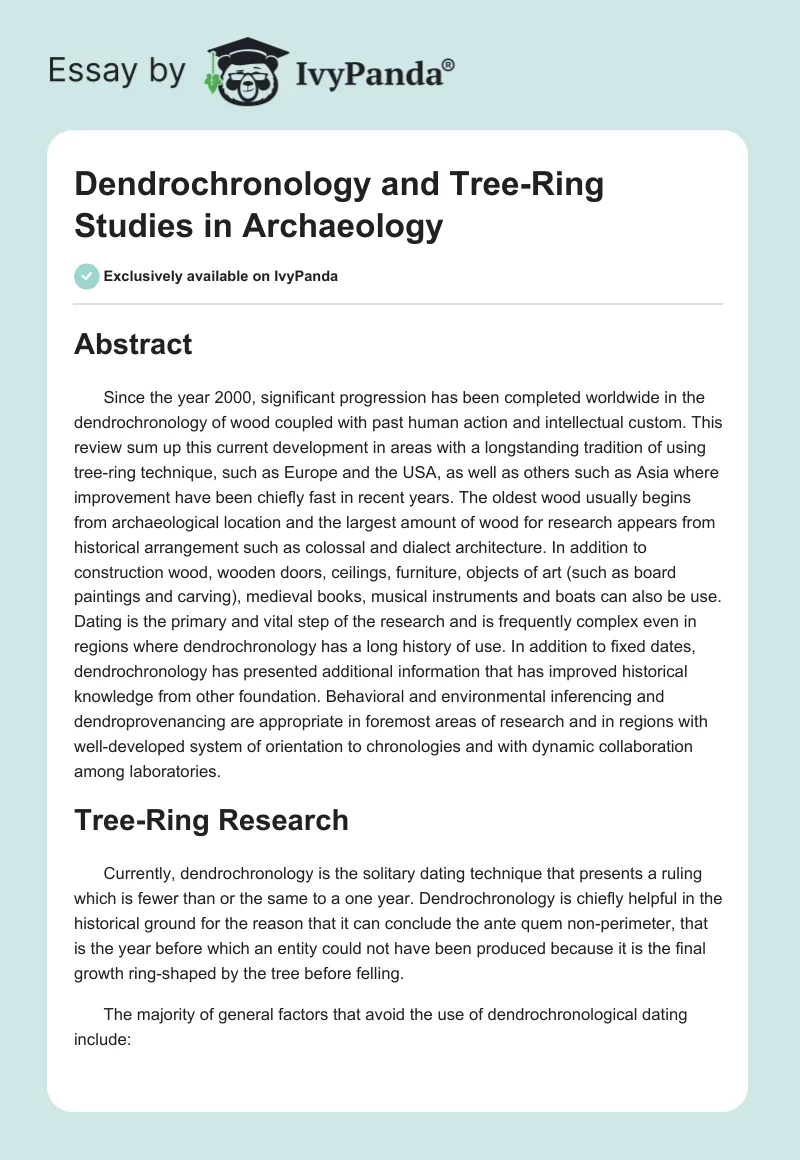 Essay by IvyPanda®

Dendrochronology and Tree-Ring Studies in Archaeology

Exclusively available on IvyPanda

Abstract

Since the year 2000, significant progression has been completed worldwide in the dendrochronology of wood coupled with past human action and intellectual custom. This review sum up this current development in areas with a longstanding tradition of using tree-ring technique, such as Europe and the USA, as well as others such as Asia where improvement have been chiefly fast in recent years. The oldest wood usually begins from archaeological location and the largest amount of wood for research appears from historical arrangement such as colossal and dialect architecture. In addition to construction wood, wooden doors, ceilings, furniture, objects of art (such as board paintings and carving), medieval books, musical instruments and boats can also be use. Dating is the primary and vital step of the research and is frequently complex even in regions where dendrochronology has a long history of use. In addition to fixed dates, dendrochronology has presented additional information that has improved historical knowledge from other foundation. Behavioral and environmental inferencing and dendroprovenancing are appropriate in foremost areas of research and in regions with well-developed system of orientation to chronologies and with dynamic collaboration among laboratories.

Tree-Ring Research

Currently, dendrochronology is the solitary dating technique that presents a ruling which is fewer than or the same to a one year. Dendrochronology is chiefly helpful in the historical ground for the reason that it can conclude the ante quem non-perimeter, that is the year before which an entity could not have been produced because it is the final growth ring-shaped by the tree before felling.

The majority of general factors that avoid the use of dendrochronological dating include: